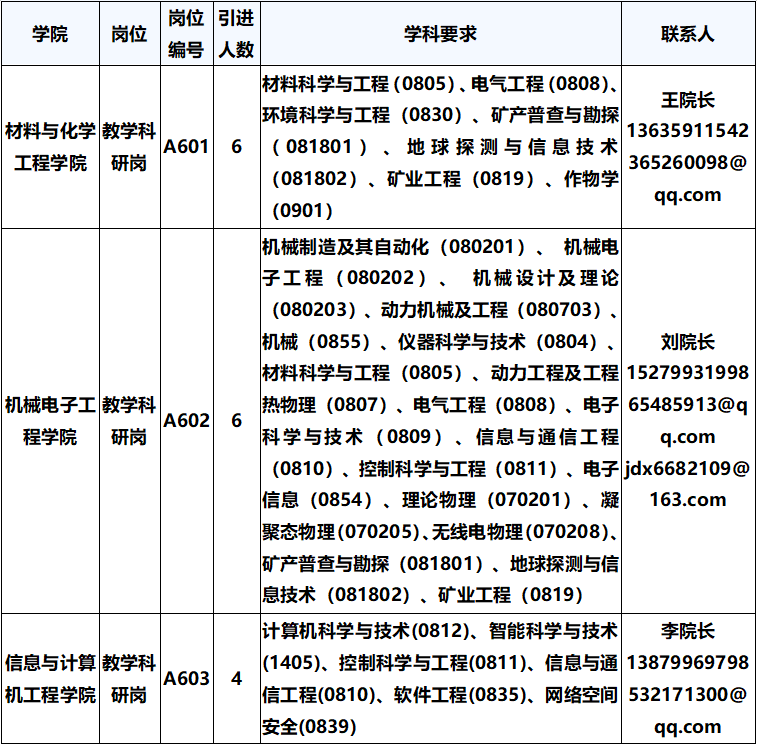 | 学院 | 岗位 | 岗位编号 | 引进人数 | 学科要求 | 联系人 |
|---|---|---|---|---|---|
| 材料与化学工程学院 | 教学科研岗 | A601 | 6 | 材料科学与工程（0805）、电气工程（0808）、环境科学与工程（0830）、矿产普查与勘探（081801）、地球探测与信息技术（081802）、矿业工程（0819）、作物学（0901） | 王院长 13635911542 365260098@qq.com |
| 机械电子工程学院 | 教学科研岗 | A602 | 6 | 机械制造及其自动化（080201）、机械电子工程（080202）、机械设计及理论（080203）、动力机械及工程（080703）、机械（0855）、仪器科学与技术（0804）、材料科学与工程（0805）、动力工程及工程热物理（0807）、电气工程（0808）、电子科学与技术（0809）、信息与通信工程（0810）、控制科学与工程（0811）、电子信息（0854）、理论物理（070201）、凝聚态物理(070205)、无线电物理(070208)、矿产普查与勘探（081801）、地球探测与信息技术（081802）、矿业工程（0819） | 刘院长 15279931998 65485913@qq.com jdx6682109@163.com |
| 信息与计算机工程学院 | 教学科研岗 | A603 | 4 | 计算机科学与技术(0812)、智能科学与技术(1405)、控制科学与工程(0811)、信息与通信工程(0810)、软件工程(0835)、网络空间安全(0839) | 李院长 13879969798 532171300@qq.com |